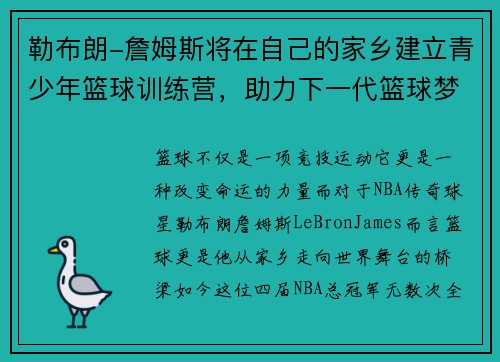 勒布朗-詹姆斯将在自己的家乡建立青少年篮球训练营，助力下一代篮球梦

篮球不仅是一项竞技运动它更是一种改变命运的力量而对于NBA传奇球星勒布朗詹姆斯LeBronJames而言篮球更是他从家乡走向世界舞台的桥梁如今这位四届NBA总冠军无数次全